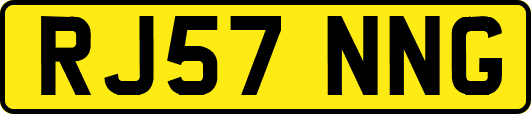 RJ57 NNG